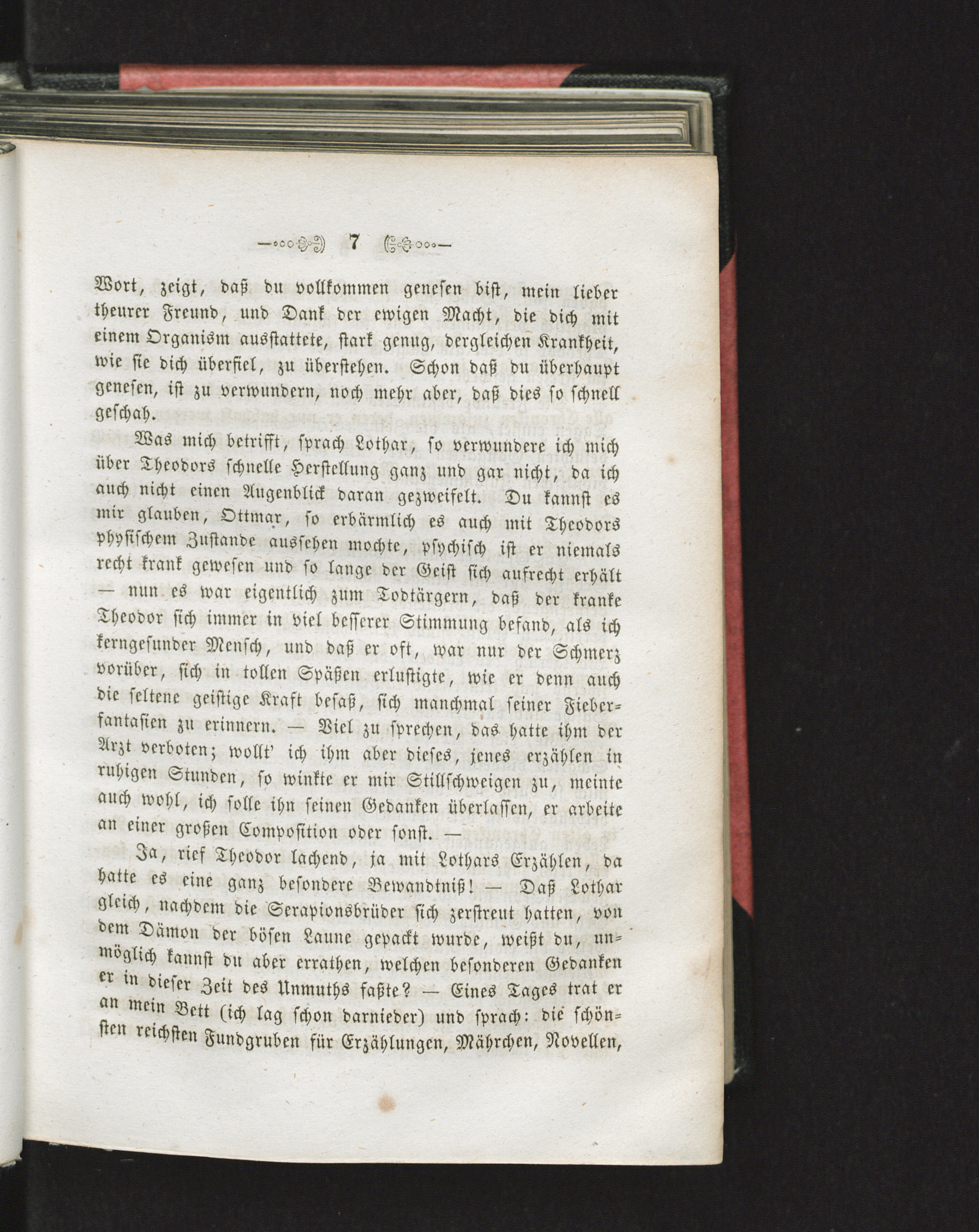 7

Wort, zeigt, daß du vollkommen genesen bist, mein lieber theurer Freund, und Dank der ewigen Macht, die dich mit einem Organism ausstattete, stark genug, dergleichen Krankheit, wie sie dich überfiel, zu überstehen. Schon daß du überhaupt genesen, ist zu verwundern, noch mehr aber, daß dies so schnell geschah.

Was mich betrifft, sprach Lothar, so verwundere ich mich über Theodors schnelle Herstellung ganz und gar nicht, da ich auch nicht einen Augenblick daran gezweifelt. Du kannst es mir glauben, Ottmar, so erbärmlich es auch mit Theodors physischem Zustande aussehen mochte, psychisch ist er niemals recht krank gewesen und so lange der Geist sich aufrecht erhält — nun es war eigentlich zum Todtärgern, daß der kranke Theodor sich immer in viel besserer Stimmung befand, als ich kerngesunder Mensch, und daß er oft, war nur der Schmerz vorüber, sich in tollen Späßen erlustigte, wie er denn auch die seltene geistige Kraft besaß, sich manchmal seiner Fieberfantasien zu erinnern. — Viel zu sprechen, das hatte ihm der Arzt verboten; wollt' ich ihm aber dieses, jenes erzählen in ruhigen Stunden, so winkte er mir Stillschweigen zu, meinte auch wohl, ich solle ihn seinen Gedanken überlassen, er arbeite an einer großen Composition oder sonst. —

Ja, rief Theodor lachend, ja mit Lothars Erzählen, da hatte es eine ganz besondere Bewandtniß! — Daß Lothar gleich, nachdem die Serapionsbrüder sich zerstreut hatten, von dem Dämon der bösen Laune gepackt wurde, weißt du, unmöglich kannst du aber errathen, welchen besonderen Gedanken er in dieser Zeit des Unmuths faßte? — Eines Tages trat er an mein Bett (ich lag schon darnieder) und sprach: die schönsten reichsten Fundgruben für Erzählungen, Mährchen, Novellen,